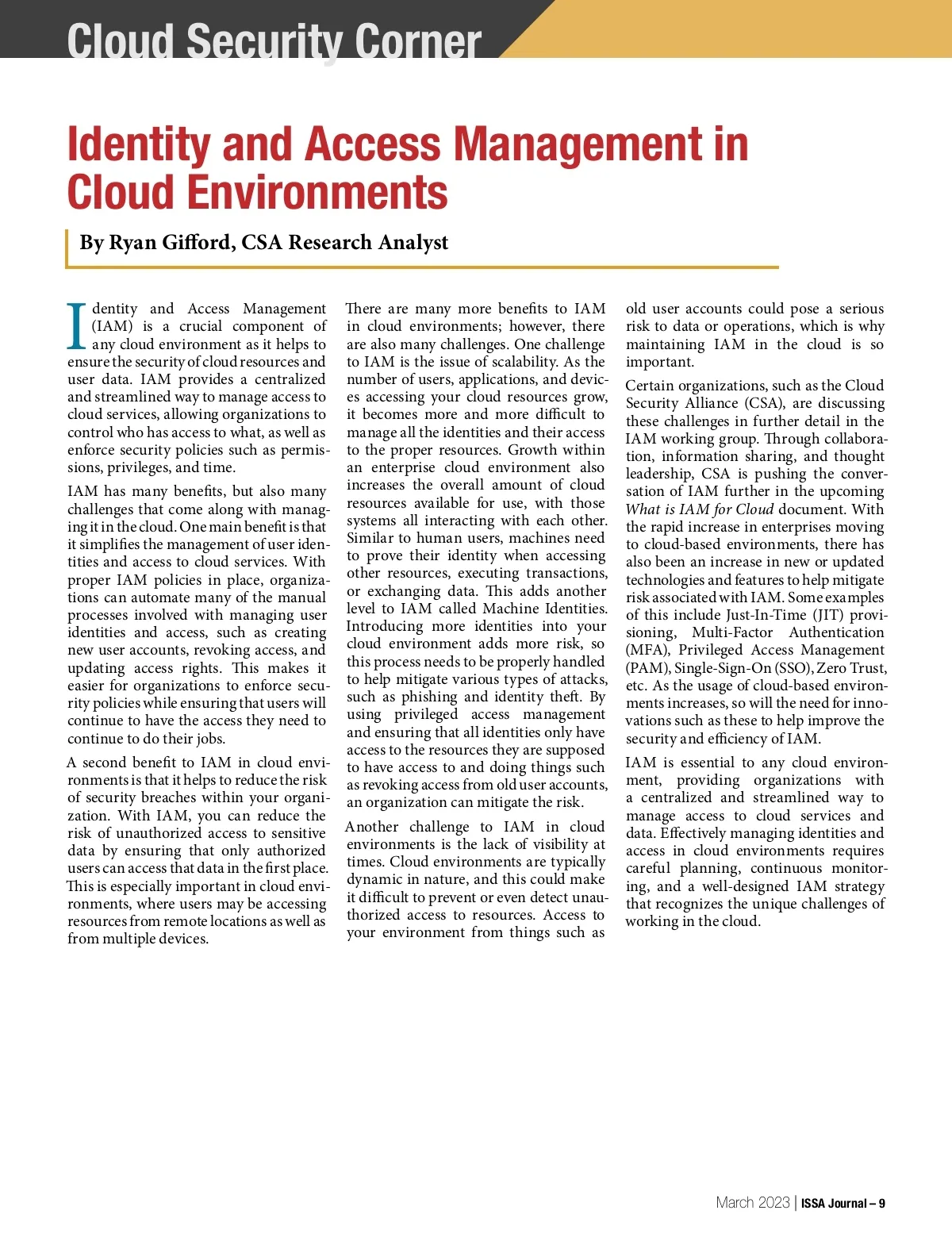 Cloud Security Corner

Identity and Access Management in Cloud Environments

By Ryan Gifford, CSA Research Analyst

Identity and Access Management (IAM) is a crucial component of any cloud environment as it helps to ensure the security of cloud resources and user data. IAM provides a centralized and streamlined way to manage access to cloud services, allowing organizations to control who has access to what, as well as enforce security policies such as permissions, privileges, and time.

IAM has many benefits, but also many challenges that come along with managing it in the cloud. One main benefit is that it simplifies the management of user identities and access to cloud services. With proper IAM policies in place, organizations can automate many of the manual processes involved with managing user identities and access, such as creating new user accounts, revoking access, and updating access rights. This makes it easier for organizations to enforce security policies while ensuring that users will continue to have the access they need to continue to do their jobs.

A second benefit to IAM in cloud environments is that it helps to reduce the risk of security breaches within your organization. With IAM, you can reduce the risk of unauthorized access to sensitive data by ensuring that only authorized users can access that data in the first place. This is especially important in cloud environments, where users may be accessing resources from remote locations as well as from multiple devices.

There are many more benefits to IAM in cloud environments; however, there are also many challenges. One challenge to IAM is the issue of scalability. As the number of users, applications, and devices accessing your cloud resources grow, it becomes more and more difficult to manage all the identities and their access to the proper resources. Growth within an enterprise cloud environment also increases the overall amount of cloud resources available for use, with those systems all interacting with each other. Similar to human users, machines need to prove their identity when accessing other resources, executing transactions, or exchanging data. This adds another level to IAM called Machine Identities. Introducing more identities into your cloud environment adds more risk, so this process needs to be properly handled to help mitigate various types of attacks, such as phishing and identity theft. By using privileged access management and ensuring that all identities only have access to the resources they are supposed to have access to and doing things such as revoking access from old user accounts, an organization can mitigate the risk.

Another challenge to IAM in cloud environments is the lack of visibility at times. Cloud environments are typically dynamic in nature, and this could make it difficult to prevent or even detect unauthorized access to resources. Access to your environment from things such as old user accounts could pose a serious risk to data or operations, which is why maintaining IAM in the cloud is so important.

Certain organizations, such as the Cloud Security Alliance (CSA), are discussing these challenges in further detail in the IAM working group. Through collaboration, information sharing, and thought leadership, CSA is pushing the conversation of IAM further in the upcoming What is IAM for Cloud document. With the rapid increase in enterprises moving to cloud-based environments, there has also been an increase in new or updated technologies and features to help mitigate risk associated with IAM. Some examples of this include Just-In-Time (JIT) provisioning, Multi-Factor Authentication (MFA), Privileged Access Management (PAM), Single-Sign-On (SSO), Zero Trust, etc. As the usage of cloud-based environments increases, so will the need for innovations such as these to help improve the security and efficiency of IAM.

IAM is essential to any cloud environment, providing organizations with a centralized and streamlined way to manage access to cloud services and data. Effectively managing identities and access in cloud environments requires careful planning, continuous monitoring, and a well-designed IAM strategy that recognizes the unique challenges of working in the cloud.

March 2023 | ISSA Journal – 9